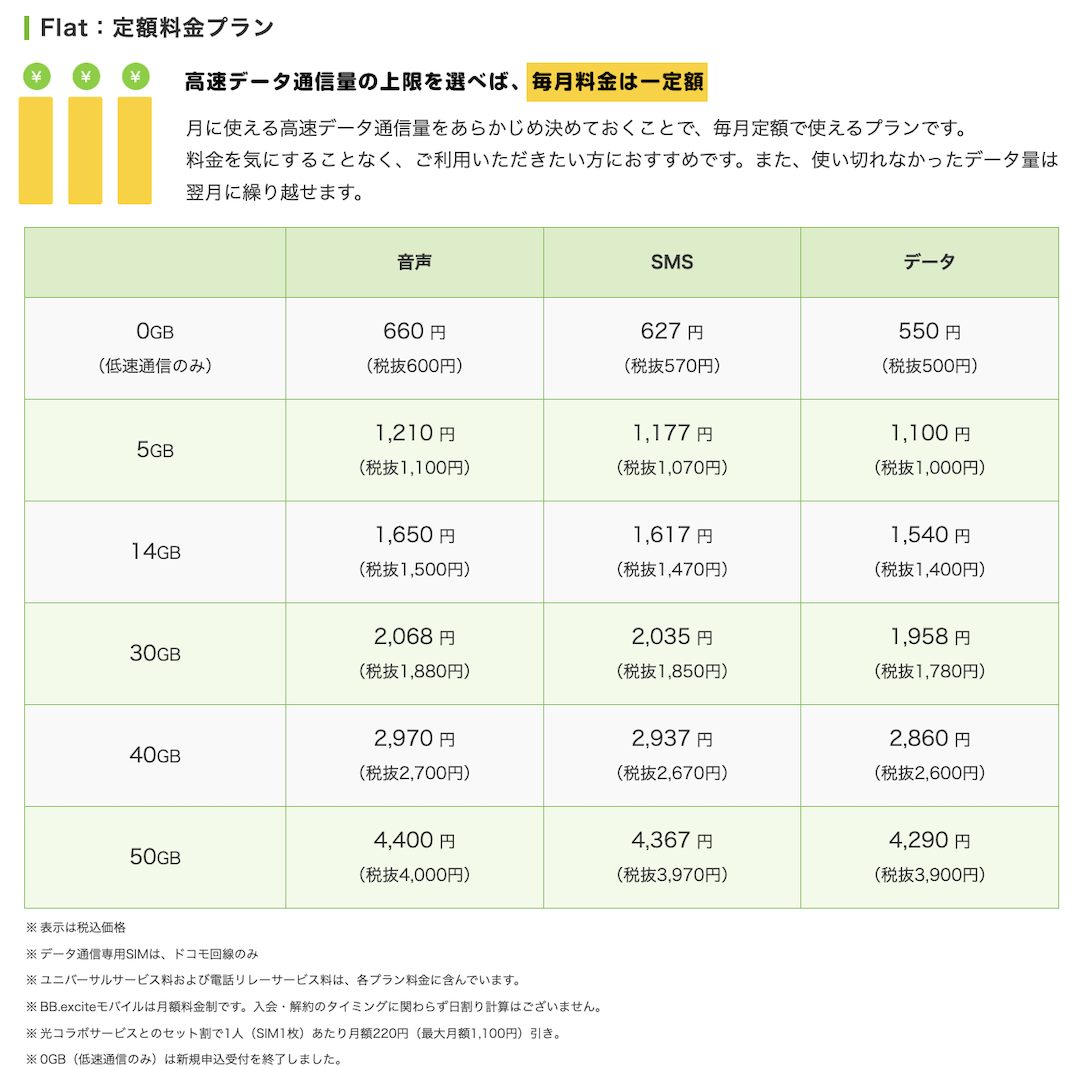 Flat：定額料金プラン

¥ ¥ ¥

高速データ通信量の上限を選べば、毎月料金は一定額

月に使える高速データ通信量をあらかじめ決めておくことで、毎月定額で使えるプランです。料金を気にすることなく、ご利用いただきたい方におすすめです。また、使い切れなかったデータ量は翌月に繰り越せます。

| | 音声 | SMS | データ |
|---|---|---|---|
| 0GB（低速通信のみ） | 660 円（税抜600円） | 627 円（税抜570円） | 550 円（税抜500円） |
| 5GB | 1,210 円（税抜1,100円） | 1,177 円（税抜1,070円） | 1,100 円（税抜1,000円） |
| 14GB | 1,650 円（税抜1,500円） | 1,617 円（税抜1,470円） | 1,540 円（税抜1,400円） |
| 30GB | 2,068 円（税抜1,880円） | 2,035 円（税抜1,850円） | 1,958 円（税抜1,780円） |
| 40GB | 2,970 円（税抜2,700円） | 2,937 円（税抜2,670円） | 2,860 円（税抜2,600円） |
| 50GB | 4,400 円（税抜4,000円） | 4,367 円（税抜3,970円） | 4,290 円（税抜3,900円） |

※ 表示は税込価格

※ データ通信専用SIMは、ドコモ回線のみ

※ ユニバーサルサービス料および電話リレーサービス料は、各プラン料金に含んでいます。

※ BB.exciteモバイルは月額料金制です。入会・解約のタイミングに関わらず日割り計算はございません。

※ 光コラボサービスとのセット割で1人（SIM1枚）あたり月額220円（最大月額1,100円）引き。

※ 0GB（低速通信のみ）は新規申込受付を終了しました。